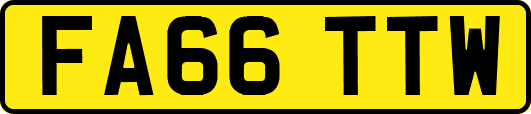 FA66 TTW